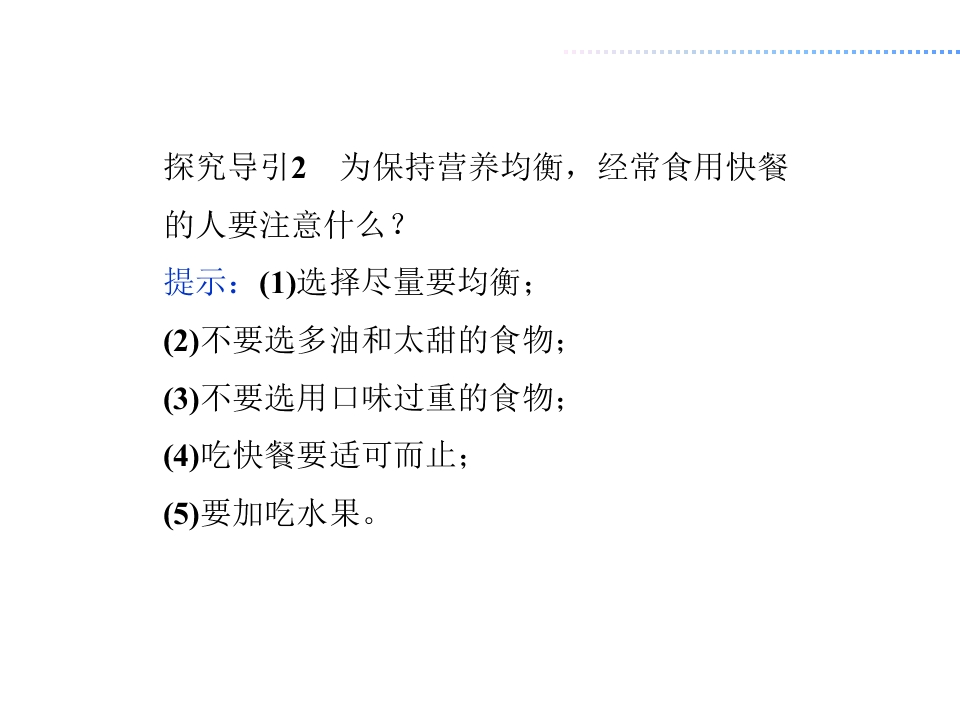 探究导引2 为保持营养均衡，经常食用快餐的人要注意什么？

提示：(1)选择尽量要均衡；

(2)不要选多油和太甜的食物；

(3)不要选用口味过重的食物；

(4)吃快餐要适可而止；

(5)要加吃水果。